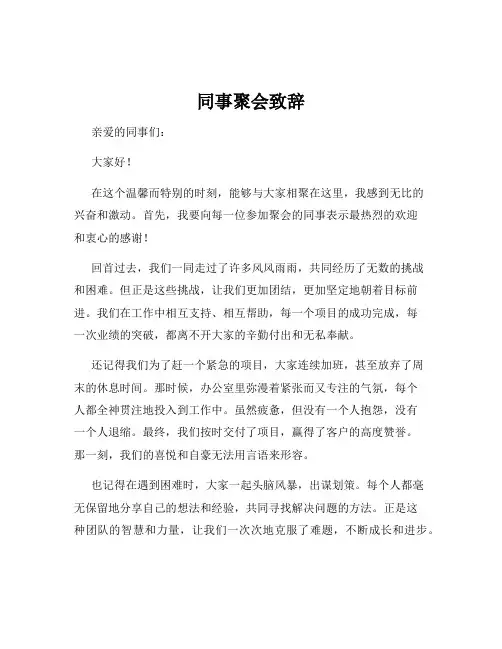 同事聚会致辞

亲爱的同事们：

大家好！

在这个温馨而特别的时刻，能够与大家相聚在这里，我感到无比的兴奋和激动。首先，我要向每一位参加聚会的同事表示最热烈的欢迎和衷心的感谢！

回首过去，我们一同走过了许多风风雨雨，共同经历了无数的挑战和困难。但正是这些挑战，让我们更加团结，更加坚定地朝着目标前进。我们在工作中相互支持、相互帮助，每一个项目的成功完成，每一次业绩的突破，都离不开大家的辛勤付出和无私奉献。

还记得我们为了赶一个紧急的项目，大家连续加班，甚至放弃了周末的休息时间。那时候，办公室里弥漫着紧张而又专注的气氛，每个人都全神贯注地投入到工作中。虽然疲惫，但没有一个人抱怨，没有一个人退缩。最终，我们按时交付了项目，赢得了客户的高度赞誉。那一刻，我们的喜悦和自豪无法用言语来形容。

也记得在遇到困难时，大家一起头脑风暴，出谋划策。每个人都毫无保留地分享自己的想法和经验，共同寻找解决问题的方法。正是这种团队的智慧和力量，让我们一次次地克服了难题，不断成长和进步。